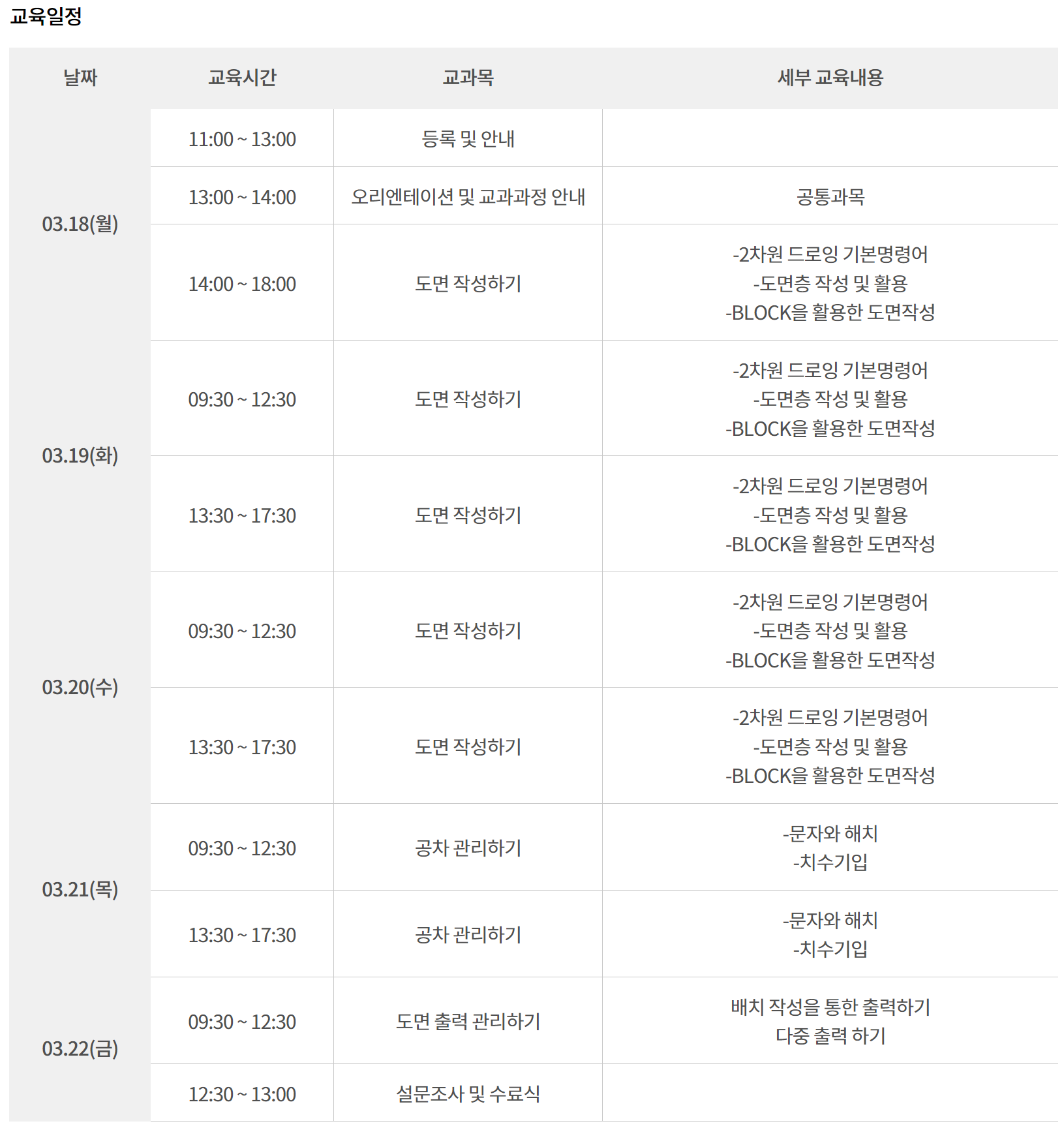 교육일정

| 날짜 | 교육시간 | 교과목 | 세부 교육내용 |
|---|---|---|---|
| 03.18(월) | 11:00 ~ 13:00 | 등록 및 안내 | |
| | 13:00 ~ 14:00 | 오리엔테이션 및 교과과정 안내 | 공통과목 |
| | 14:00 ~ 18:00 | 도면 작성하기 | -2차원 드로잉 기본명령어 -도면층 작성 및 활용 -BLOCK을 활용한 도면작성 |
| 03.19(화) | 09:30 ~ 12:30 | 도면 작성하기 | -2차원 드로잉 기본명령어 -도면층 작성 및 활용 -BLOCK을 활용한 도면작성 |
| | 13:30 ~ 17:30 | 도면 작성하기 | -2차원 드로잉 기본명령어 -도면층 작성 및 활용 -BLOCK을 활용한 도면작성 |
| 03.20(수) | 09:30 ~ 12:30 | 도면 작성하기 | -2차원 드로잉 기본명령어 -도면층 작성 및 활용 -BLOCK을 활용한 도면작성 |
| | 13:30 ~ 17:30 | 도면 작성하기 | -2차원 드로잉 기본명령어 -도면층 작성 및 활용 -BLOCK을 활용한 도면작성 |
| 03.21(목) | 09:30 ~ 12:30 | 공차 관리하기 | -문자와 해치 -치수기입 |
| | 13:30 ~ 17:30 | 공차 관리하기 | -문자와 해치 -치수기입 |
| 03.22(금) | 09:30 ~ 12:30 | 도면 출력 관리하기 | 배치 작성을 통한 출력하기 다중 출력 하기 |
| | 12:30 ~ 13:00 | 설문조사 및 수료식 | |